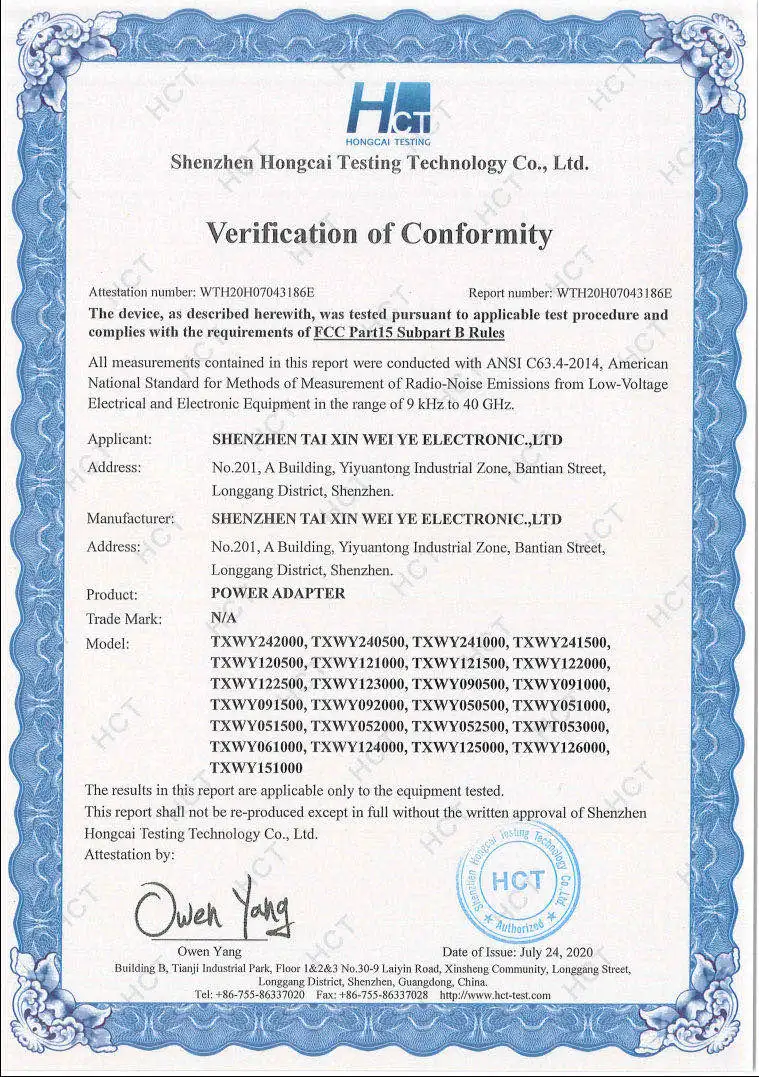 HCT
HONGCAI TESTING
Shenzhen Hongcai Testing Technology Co., Ltd.

Verification of Conformity

Attestation number: WTH20H07043186E
Report number: WTH20H07043186E

The device, as described herewith, was tested pursuant to applicable test procedure and complies with the requirements of FCC Part15 Subpart B Rules

All measurements contained in this report were conducted with ANSI C63.4-2014, American National Standard for Methods of Measurement of Radio-Noise Emissions from Low-Voltage Electrical and Electronic Equipment in the range of 9 kHz to 40 GHz.

Applicant: SHENZHEN TAI XIN WEI YE ELECTRONIC.,LTD
Address: No.201, A Building, Yiyuantong Industrial Zone, Bantian Street, Longgang District, Shenzhen.
Manufacturer: SHENZHEN TAI XIN WEI YE ELECTRONIC.,LTD
Address: No.201, A Building, Yiyuantong Industrial Zone, Bantian Street, Longgang District, Shenzhen.
Product: POWER ADAPTER
Trade Mark: N/A
Model: TXWY242000, TXWY240500, TXWY241000, TXWY241500, TXWY120500, TXWY121000, TXWY121500, TXWY122000, TXWY122500, TXWY123000, TXWY090500, TXWY091000, TXWY091500, TXWY092000, TXWY050500, TXWY051000, TXWY051500, TXWY052000, TXWY052500, TXWT053000, TXWY061000, TXWY124000, TXWY125000, TXWY126000, TXWY151000

The results in this report are applicable only to the equipment tested.
This report shall not be re-produced except in full without the written approval of Shenzhen Hongcai Testing Technology Co., Ltd.
Attestation by:

Owen Yang
Owen Yang

Shenzhen Hongcai Testing Technology Co.,Ltd
HCT
Authorized

Date of Issue: July 24, 2020

Building B, Tianji Industrial Park, Floor 1&2&3 No.30-9 Laiyin Road, Xinsheng Community, Longgang Street, Longgang District, Shenzhen, Guangdong, China.
Tel: +86-755-86337020 Fax: +86-755-86337028 http://www.hct-test.com